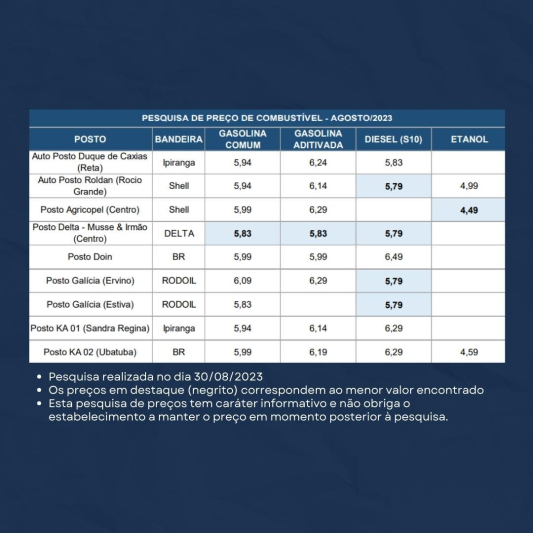 PESQUISA DE PREÇO DE COMBUSTÍVEL - AGOSTO/2023

| POSTO | BANDEIRA | GASOLINA COMUM | GASOLINA ADITIVADA | DIESEL (S10) | ETANOL |
|---|---|---|---|---|---|
| Auto Posto Duque de Caxias (Reta) | Ipiranga | 5,94 | 6,24 | 5,83 | |
| Auto Posto Roldan (Rocio Grande) | Shell | 5,94 | 6,14 | 5,79 | 4,99 |
| Posto Agricopel (Centro) | Shell | 5,99 | 6,29 | | 4,49 |
| Posto Delta - Musse & Irmão (Centro) | DELTA | 5,83 | 5,83 | 5,79 | |
| Posto Doin | BR | 5,99 | 5,99 | 6,49 | |
| Posto Galícia (Ervino) | RODOIL | 6,09 | 6,29 | 5,79 | |
| Posto Galícia (Estiva) | RODOIL | 5,83 | | 5,79 | |
| Posto KA 01 (Sandra Regina) | Ipiranga | 5,94 | 6,14 | 6,29 | |
| Posto KA 02 (Ubatuba) | BR | 5,99 | 6,19 | 6,29 | 4,59 |

• Pesquisa realizada no dia 30/08/2023
• Os preços em destaque (negrito) correspondem ao menor valor encontrado
• Esta pesquisa de preços tem caráter informativo e não obriga o estabelecimento a manter o preço em momento posterior à pesquisa.